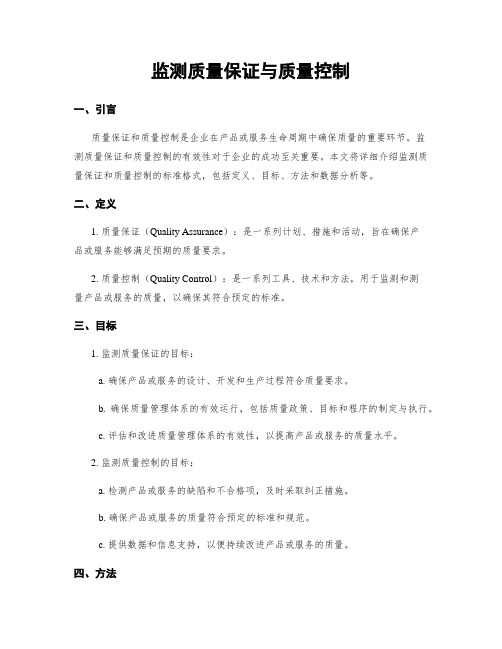 监测质量保证与质量控制

一、引言

质量保证和质量控制是企业在产品或服务生命周期中确保质量的重要环节。监测质量保证和质量控制的有效性对于企业的成功至关重要。本文将详细介绍监测质量保证和质量控制的标准格式，包括定义、目标、方法和数据分析等。

二、定义

1. 质量保证（Quality Assurance）：是一系列计划、措施和活动，旨在确保产品或服务能够满足预期的质量要求。

2. 质量控制（Quality Control）：是一系列工具、技术和方法，用于监测和测量产品或服务的质量，以确保其符合预定的标准。

三、目标

1. 监测质量保证的目标：

a. 确保产品或服务的设计、开发和生产过程符合质量要求。

b. 确保质量管理体系的有效运行，包括质量政策、目标和程序的制定与执行。

c. 评估和改进质量管理体系的有效性，以提高产品或服务的质量水平。

2. 监测质量控制的目标：

a. 检测产品或服务的缺陷和不合格项，及时采取纠正措施。

b. 确保产品或服务的质量符合预定的标准和规范。

c. 提供数据和信息支持，以便持续改进产品或服务的质量。

四、方法